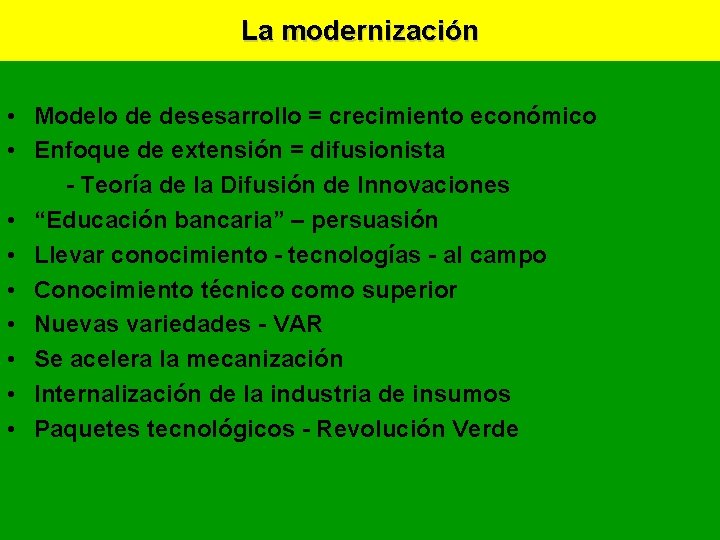 La modernización

• Modelo de desesarrollo = crecimiento económico
• Enfoque de extensión = difusionista
- Teoría de la Difusión de Innovaciones
• “Educación bancaria” – persuasión
• Llevar conocimiento - tecnologías - al campo
• Conocimiento técnico como superior
• Nuevas variedades - VAR
• Se acelera la mecanización
• Internalización de la industria de insumos
• Paquetes tecnológicos - Revolución Verde